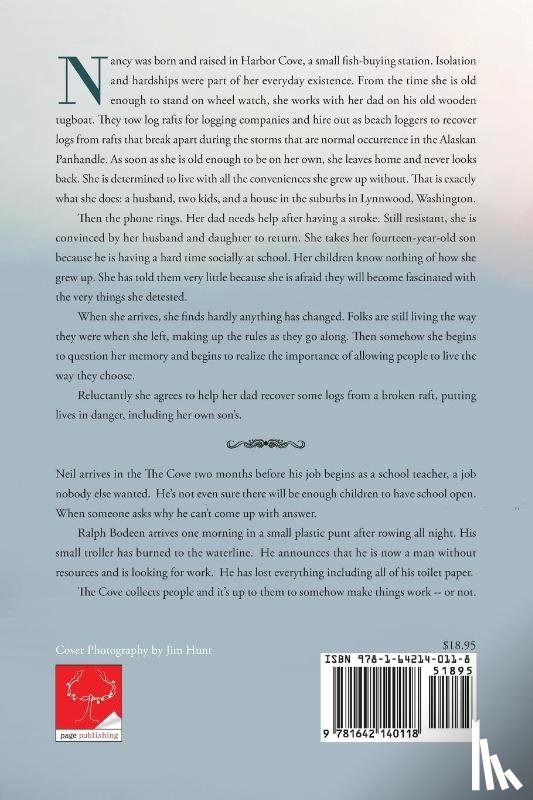 Nancy was born and raised in Harbor Cove, a small fish-buying station. Isolation and hardships were part of her everyday existence. From the time she is old enough to stand on wheel watch, she works with her dad on his old wooden tugboat. They tow log rafts for logging companies and hire out as beach loggers to recover logs from rafts that break apart during the storms that are normal occurrence in the Alaskan Panhandle. As soon as she is old enough to be on her own, she leaves home and never looks back. She is determined to live with all the conveniences she grew up without. That is exactly what she does: a husband, two kids, and a house in the suburbs in Lynnwood, Washington.

Then the phone rings. Her dad needs help after having a stroke. Still resistant, she is convinced by her husband and daughter to return. She takes her fourteen-year-old son because he is having a hard time socially at school. Her children know nothing of how she grew up. She has told them very little because she is afraid they will become fascinated with the very things she detested.

When she arrives, she finds hardly anything has changed. Folks are still living the way they were when she left, making up the rules as they go along. Then somehow she begins to question her memory and begins to realize the importance of allowing people to live the way they choose.

Reluctantly she agrees to help her dad recover some logs from a broken raft, putting lives in danger, including her own son's.

Neil arrives in the The Cove two months before his job begins as a school teacher, a job nobody else wanted. He's not even sure there will be enough children to have school open. When someone asks why he can't come up with answer.

Ralph Bodeen arrives one morning in a small plastic punt after rowing all night. His small troller has burned to the waterline. He announces that he is now a man without resources and is looking for work. He has lost everything including all of his toilet paper.

The Cove collects people and it's up to them to somehow make things work -- or not.

Cover Photography by Jim Hunt

page publishing

$18.95

ISBN 978-1-64214-011-8

51895

9 781642 140118